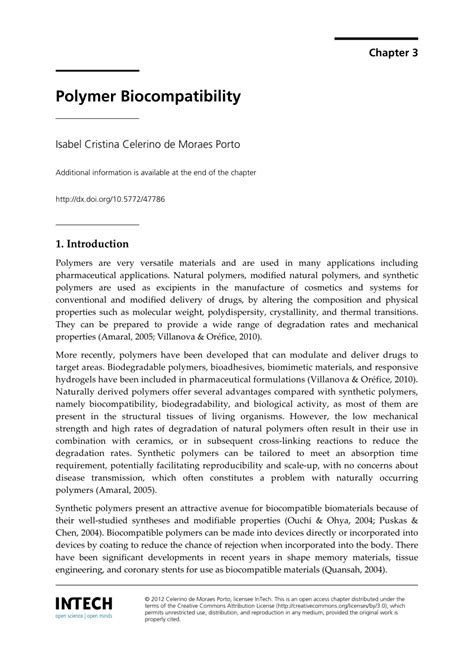 Chapter 3

Polymer Biocompatibility

Isabel Cristina Celerino de Moraes Porto

Additional information is available at the end of the chapter

http://dx.doi.org/10.5772/47786

1. Introduction

Polymers are very versatile materials and are used in many applications including pharmaceutical applications. Natural polymers, modified natural polymers, and synthetic polymers are used as excipients in the manufacture of cosmetics and systems for conventional and modified delivery of drugs, by altering the composition and physical properties such as molecular weight, polydispersity, crystallinity, and thermal transitions. They can be prepared to provide a wide range of degradation rates and mechanical properties (Amaral, 2005; Villanova & Oréfice, 2010).

More recently, polymers have been developed that can modulate and deliver drugs to target areas. Biodegradable polymers, bioadhesives, biomimetic materials, and responsive hydrogels have been included in pharmaceutical formulations (Villanova & Oréfice, 2010). Naturally derived polymers offer several advantages compared with synthetic polymers, namely biocompatibility, biodegradability, and biological activity, as most of them are present in the structural tissues of living organisms. However, the low mechanical strength and high rates of degradation of natural polymers often result in their use in combination with ceramics, or in subsequent cross-linking reactions to reduce the degradation rates. Synthetic polymers can be tailored to meet an absorption time requirement, potentially facilitating reproducibility and scale-up, with no concerns about disease transmission, which often constitutes a problem with naturally occurring polymers (Amaral, 2005).

Synthetic polymers present an attractive avenue for biocompatible biomaterials because of their well-studied syntheses and modifiable properties (Ouchi & Ohya, 2004; Puskas & Chen, 2004). Biocompatible polymers can be made into devices directly or incorporated into devices by coating to reduce the chance of rejection when incorporated into the body. There have been significant developments in recent years in shape memory materials, tissue engineering, and coronary stents for use as biocompatible materials (Quansah, 2004).

INTECH
open science | open minds

© 2012 Celerino de Moraes Porto, licensee InTech. This is an open access chapter distributed under the terms of the Creative Commons Attribution License (http://creativecommons.org/licenses/by/3.0), which permits unrestricted use, distribution, and reproduction in any medium, provided the original work is properly cited.